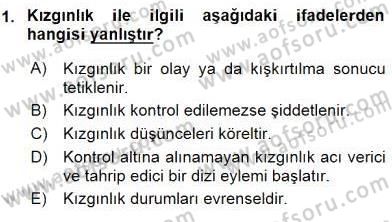 1. Kızgınlık ile ilgili aşağıdaki ifadelerden hangisi yanlıştır?

A) Kızgınlık bir olay ya da kışkırtılma sonucu tetiklenir.

B) Kızgınlık kontrol edilemezse şiddetlenir.

C) Kızgınlık düşünceleri köreltir.

D) Kontrol altına alınamayan kızgınlık acı verici ve tahrip edici bir dizi eylemi başlatır.

E) Kızgınlık durumları evrenseldir.

www.aofsoru.com